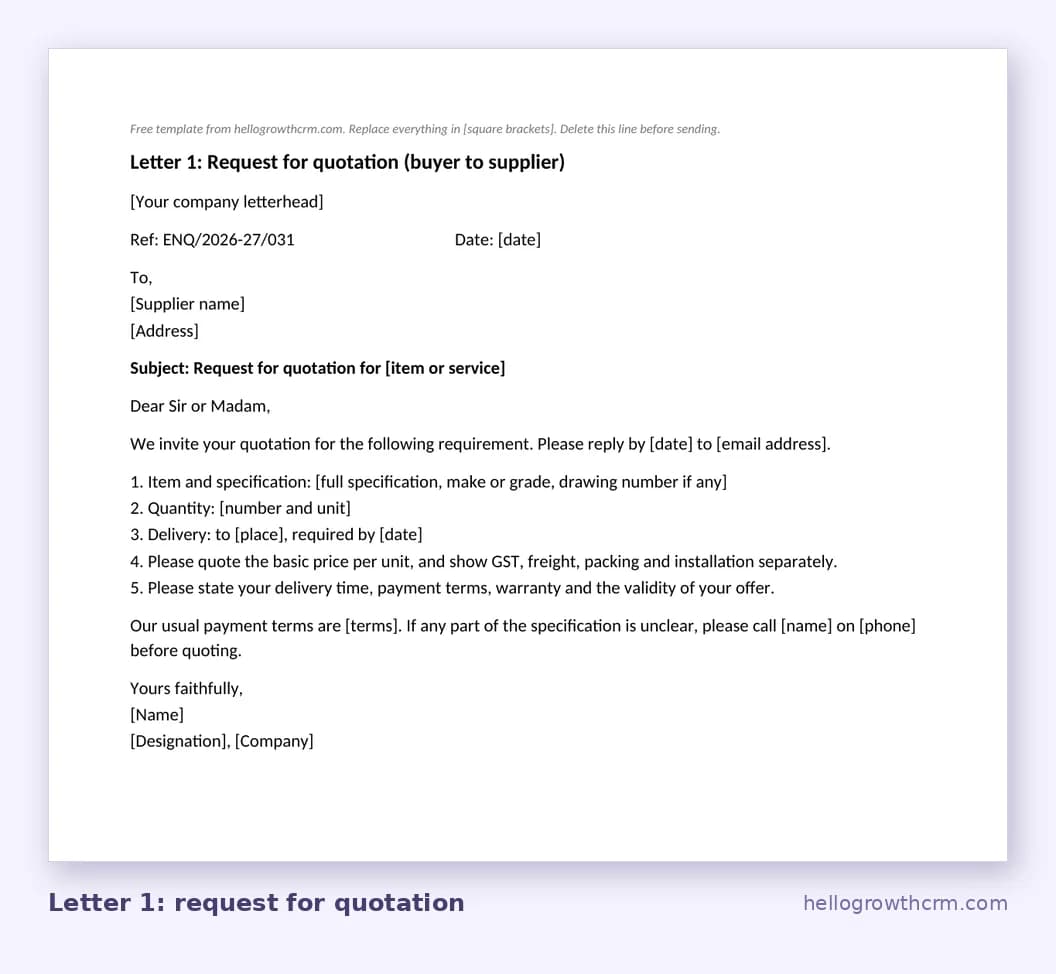 Free template from hellogrowthcrm.com. Replace everything in [square brackets]. Delete this line before sending.

Letter 1: Request for quotation (buyer to supplier)

[Your company letterhead]

Ref: ENQ/2026-27/031 Date: [date]

To,
[Supplier name]
[Address]

Subject: Request for quotation for [item or service]

Dear Sir or Madam,

We invite your quotation for the following requirement. Please reply by [date] to [email address].

1. Item and specification: [full specification, make or grade, drawing number if any]
2. Quantity: [number and unit]
3. Delivery: to [place], required by [date]
4. Please quote the basic price per unit, and show GST, freight, packing and installation separately.
5. Please state your delivery time, payment terms, warranty and the validity of your offer.

Our usual payment terms are [terms]. If any part of the specification is unclear, please call [name] on [phone] before quoting.

Yours faithfully,
[Name]
[Designation], [Company]

Letter 1: request for quotation

hellogrowthcrm.com